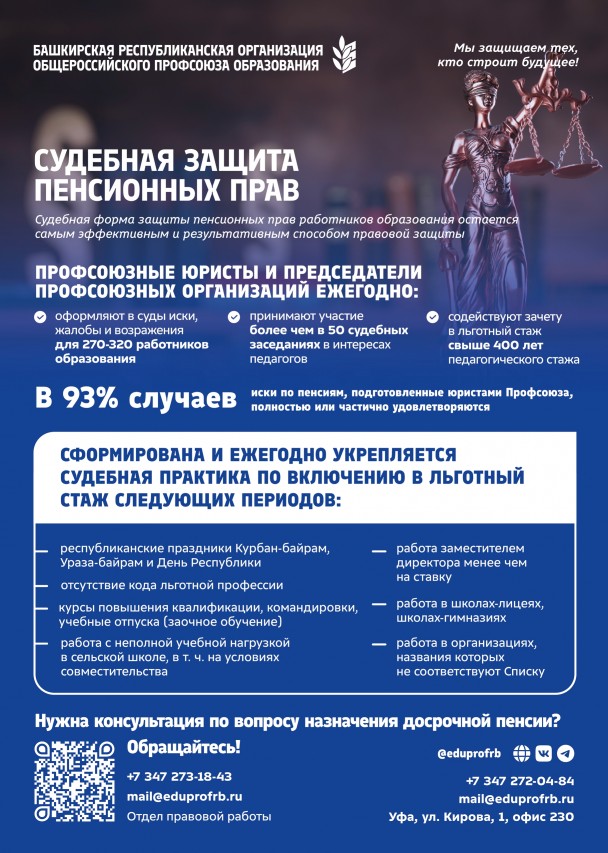 БАШКИРСКАЯ РЕСПУБЛИКАНСКАЯ ОРГАНИЗАЦИЯ ОБЩЕРОССИЙСКОГО ПРОФСОЮЗА ОБРАЗОВАНИЯ

Мы защищаем тех, кто строит будущее!

СУДЕБНАЯ ЗАЩИТА ПЕНСИОННЫХ ПРАВ

Судебная форма защиты пенсионных прав работников образования остается самым эффективным и результативным способом правовой защиты

ПРОФСОЮЗНЫЕ ЮРИСТЫ И ПРЕДСЕДАТЕЛИ ПРОФСОЮЗНЫХ ОРГАНИЗАЦИЙ ЕЖЕГОДНО:

оформляют в суды иски, жалобы и возражения для 270-320 работников образования

принимают участие более чем в 50 судебных заседаниях в интересах педагогов

содействуют зачету в льготный стаж свыше 400 лет педагогического стажа

В 93% случаев иски по пенсиям, подготовленные юристами Профсоюза, полностью или частично удовлетворяются

СФОРМИРОВАНА И ЕЖЕГОДНО УКРЕПЛЯЕТСЯ СУДЕБНАЯ ПРАКТИКА ПО ВКЛЮЧЕНИЮ В ЛЬГОТНЫЙ СТАЖ СЛЕДУЮЩИХ ПЕРИОДОВ:

- республиканские праздники Курбан-байрам, Ураза-байрам и День Республики
- отсутствие кода льготной профессии
- курсы повышения квалификации, командировки, учебные отпуска (заочное обучение)
- работа с неполной учебной нагрузкой в сельской школе, в т. ч. на условиях совместительства

- работа заместителем директора менее чем на ставку
- работа в школах-лицеях, школах-гимназиях
- работа в организациях, названия которых не соответствуют Списку

Нужна консультация по вопросу назначения досрочной пенсии?

Обращайтесь!

+7 347 273-18-43
mail@eduprofrb.ru
Отдел правовой работы

@eduprofrb

+7 347 272-04-84
mail@eduprofrb.ru
Уфа, ул. Кирова, 1, офис 230